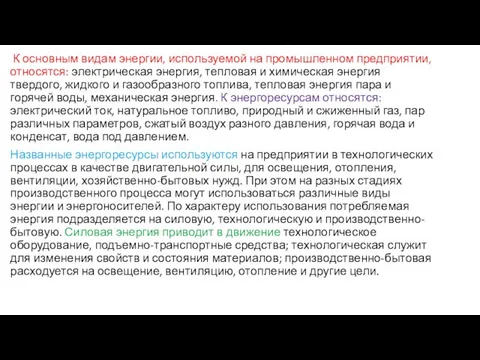 К основным видам энергии, используемой на промышленном предприятии, относятся: электрическая энергия, тепловая и химическая энергия твердого, жидкого и газообразного топлива, тепловая энергия пара и горячей воды, механическая энергия. К энергоресурсам относятся: электрический ток, натуральное топливо, природный и сжиженный газ, пар различных параметров, сжатый воздух разного давления, горячая вода и конденсат, вода под давлением.

Названные энергоресурсы используются на предприятии в технологических процессах в качестве двигательной силы, для освещения, отопления, вентиляции, хозяйственно-бытовых нужд. При этом на разных стадиях производственного процесса могут использоваться различные виды энергии и энергоносителей. По характеру использования потребляемая энергия подразделяется на силовую, технологическую и производственно-бытовую. Силовая энергия приводит в движение технологическое оборудование, подъемно-транспортные средства; технологическая служит для изменения свойств и состояния материалов; производственно-бытовая расходуется на освещение, вентиляцию, отопление и другие цели.